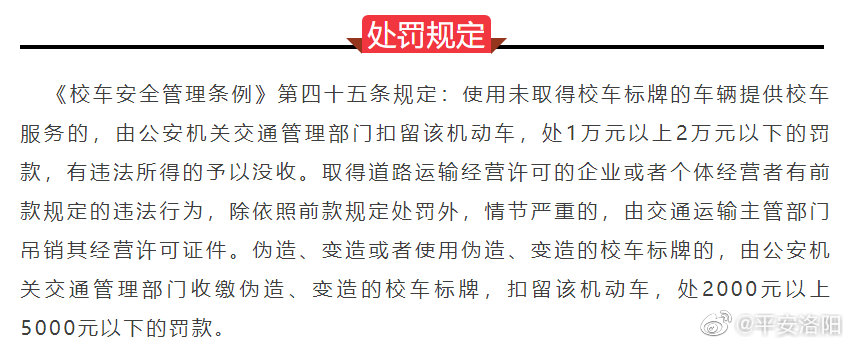 处罚规定

《校车安全管理条例》第四十五条规定：使用未取得校车标牌的车辆提供校车服务的，由公安机关交通管理部门扣留该机动车，处1万元以上2万元以下的罚款，有违法所得的予以没收。取得道路运输经营许可的企业或者个体经营者有前款规定的违法行为，除依照前款规定处罚外，情节严重的，由交通运输主管部门吊销其经营许可证件。伪造、变造或者使用伪造、变造的校车标牌的，由公安机关交通管理部门收缴伪造、变造的校车标牌，扣留该机动车，处2000元以上5000元以下的罚款。

@平安洛阳